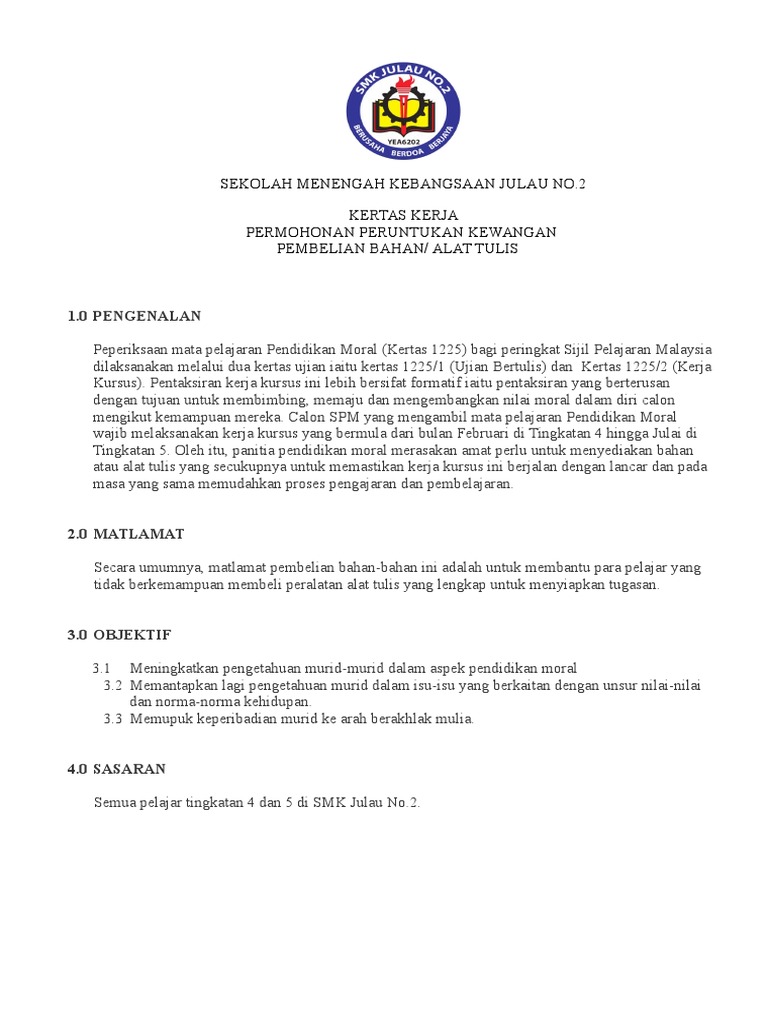 SMK JULAU NO.2
YEA6202
BERUSAHA BERDOA BERJAYA

SEKOLAH MENENGAH KEBANGSAAN JULAU NO.2

KERTAS KERJA
PERMOHONAN PERUNTUKAN KEWANGAN
PEMBELIAN BAHAN/ ALAT TULIS

1.0 PENGENALAN

Peperiksaan mata pelajaran Pendidikan Moral (Kertas 1225) bagi peringkat Sijil Pelajaran Malaysia dilaksanakan melalui dua kertas ujian iaitu kertas 1225/1 (Ujian Bertulis) dan Kertas 1225/2 (Kerja Kursus). Pentaksiran kerja kursus ini lebih bersifat formatif iaitu pentaksiran yang berterusan dengan tujuan untuk membimbing, memaju dan mengembangkan nilai moral dalam diri calon mengikut kemampuan mereka. Calon SPM yang mengambil mata pelajaran Pendidikan Moral wajib melaksanakan kerja kursus yang bermula dari bulan Februari di Tingkatan 4 hingga Julai di Tingkatan 5. Oleh itu, panitia pendidikan moral merasakan amat perlu untuk menyediakan bahan atau alat tulis yang secukupnya untuk memastikan kerja kursus ini berjalan dengan lancar dan pada masa yang sama memudahkan proses pengajaran dan pembelajaran.

2.0 MATLAMAT

Secara umumnya, matlamat pembelian bahan-bahan ini adalah untuk membantu para pelajar yang tidak berkemampuan membeli peralatan alat tulis yang lengkap untuk menyiapkan tugasan.

3.0 OBJEKTIF

3.1 Meningkatkan pengetahuan murid-murid dalam aspek pendidikan moral
3.2 Memantapkan lagi pengetahuan murid dalam isu-isu yang berkaitan dengan unsur nilai-nilai dan norma-norma kehidupan.
3.3 Memupuk keperibadian murid ke arah berakhlak mulia.

4.0 SASARAN

Semua pelajar tingkatan 4 dan 5 di SMK Julau No.2.